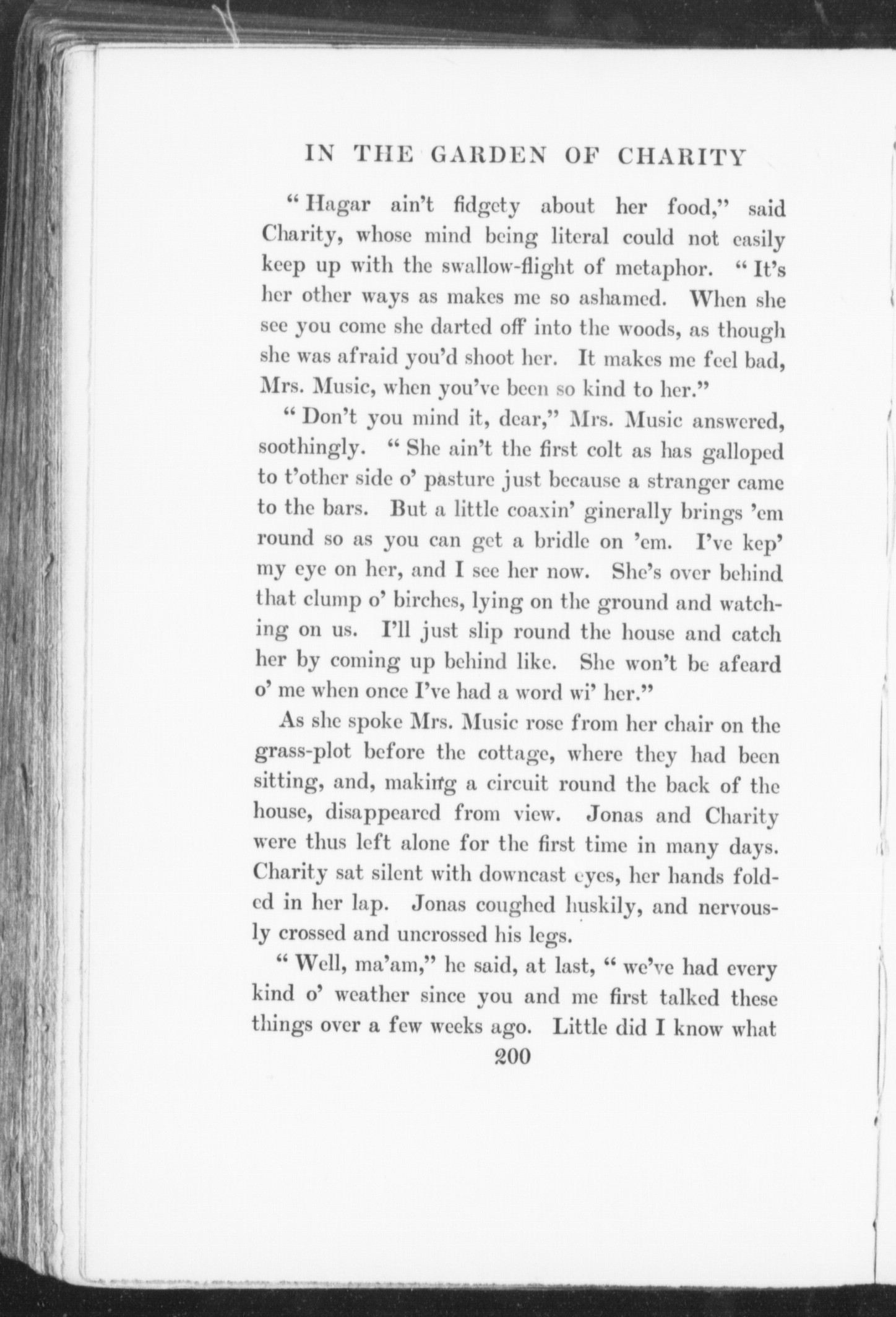 IN THE GARDEN OF CHARITY

"Hagar ain't fidgety about her food," said Charity, whose mind being literal could not easily keep up with the swallow-flight of metaphor. "It's her other ways as makes me so ashamed. When she see you come she darted off into the woods, as though she was afraid you'd shoot her. It makes me feel bad, Mrs. Music, when you've been so kind to her."

"Don't you mind it, dear," Mrs. Music answered, soothingly. "She ain't the first colt as has galloped to t'other side o' pasture just because a stranger came to the bars. But a little coaxin' ginerally brings 'em round so as you can get a bridle on 'em. I've kep' my eye on her, and I see her now. She's over behind that clump o' birches, lying on the ground and watching on us. I'll just slip round the house and catch her by coming up behind like. She won't be afeard o' me when once I've had a word wi' her."

As she spoke Mrs. Music rose from her chair on the grass-plot before the cottage, where they had been sitting, and, making a circuit round the back of the house, disappeared from view. Jonas and Charity were thus left alone for the first time in many days. Charity sat silent with downcast eyes, her hands folded in her lap. Jonas coughed huskily, and nervously crossed and uncrossed his legs.

"Well, ma'am," he said, at last, "we've had every kind o' weather since you and me first talked these things over a few weeks ago. Little did I know what

200